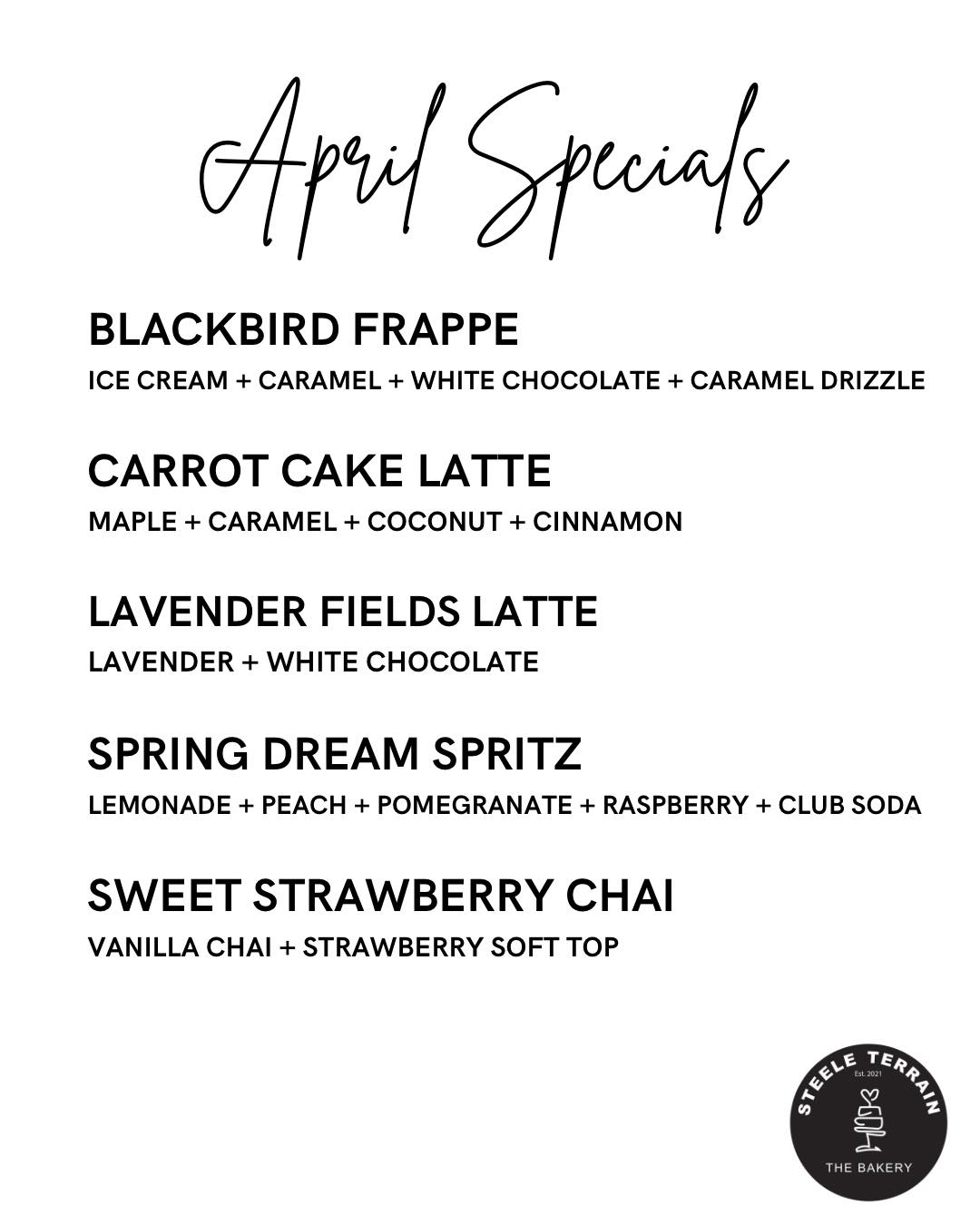 April Specials

BLACKBIRD FRAPPE

ICE CREAM + CARAMEL + WHITE CHOCOLATE + CARAMEL DRIZZLE

CARROT CAKE LATTE

MAPLE + CARAMEL + COCONUT + CINNAMON

LAVENDER FIELDS LATTE

LAVENDER + WHITE CHOCOLATE

SPRING DREAM SPRITZ

LEMONADE + PEACH + POMEGRANATE + RASPBERRY + CLUB SODA

SWEET STRAWBERRY CHAI

VANILLA CHAI + STRAWBERRY SOFT TOP

STEELE TERRAIN
Est. 2021
THE BAKERY